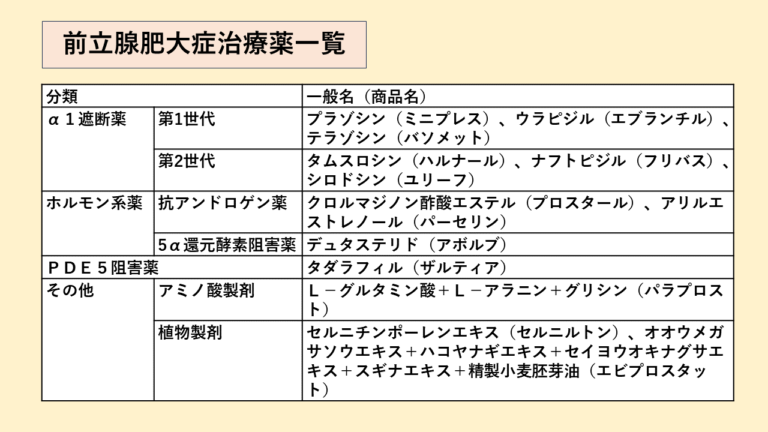 前立腺肥大症治療薬一覧

| 分類 | | 一般名（商品名） |
|---|---|---|
| α１遮断薬 | 第1世代 | プラゾシン（ミニプレス）、ウラピジル（エブランチル）、テラゾシン（バソメット） |
| | 第2世代 | タムスロシン（ハルナール）、ナフトピジル（フリバス）、シロドシン（ユリーフ） |
| ホルモン系薬 | 抗アンドロゲン薬 | クロルマジノン酢酸エステル（プロスタール）、アリルエストレノール（パーセリン） |
| | 5α還元酵素阻害薬 | デュタステリド（アボルブ） |
| ＰＤＥ５阻害薬 | | タダラフィル（ザルティア） |
| その他 | アミノ酸製剤 | Ｌ－グルタミン酸＋Ｌ－アラニン＋グリシン（パラプロスト） |
| | 植物製剤 | セルニチンポーレンエキス（セルニルトン）、オオウメガサソウエキス＋ハコヤナギエキス＋セイヨウオキナグサエキス＋スギナエキス＋精製小麦胚芽油（エビプロスタット） |